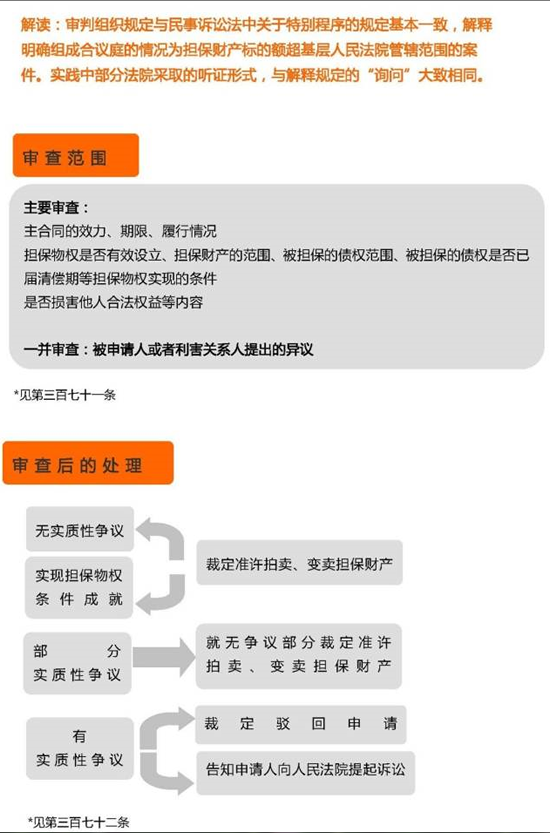 解读：审判组织规定与民事诉讼法中关于特别程序的规定基本一致，解释明确组成合议庭的情况为担保财产标的额超基层人民法院管辖范围的案件。实践中部分法院采取的听证形式，与解释规定的“询问”大致相同。

审查范围

主要审查：
主合同的效力、期限、履行情况
担保物权是否有效设立、担保财产的范围、被担保的债权范围、被担保的债权是否已届清偿期等担保物权实现的条件
是否损害他人合法权益等内容

一并审查：被申请人或者利害关系人提出的异议

*见第三百七十一条

审查后的处理

无实质性争议

实现担保物权条件成就

裁定准许拍卖、变卖担保财产

部分实质性争议

就无争议部分裁定准许拍卖、变卖担保财产

有实质性争议

裁定驳回申请

告知申请人向人民法院提起诉讼

*见第三百七十二条